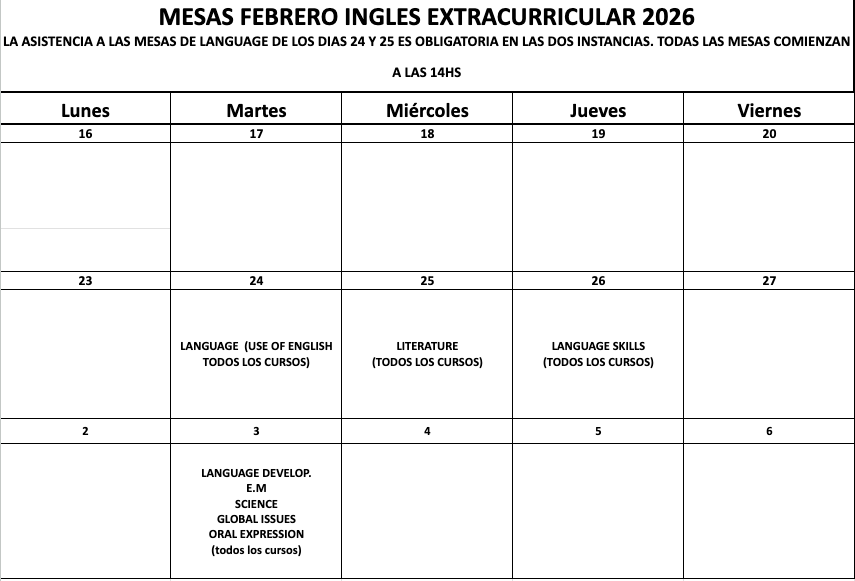 MESAS FEBRERO INGLES EXTRACURRICULAR 2026
LA ASISTENCIA A LAS MESAS DE LANGUAGE DE LOS DIAS 24 Y 25 ES OBLIGATORIA EN LAS DOS INSTANCIAS. TODAS LAS MESAS COMIENZAN A LAS 14HS

| Lunes | Martes | Miércoles | Jueves | Viernes |
|---|---|---|---|---|
| 16 | 17 | 18 | 19 | 20 |
| | | | | |
| 23 | 24 | 25 | 26 | 27 |
| | LANGUAGE (USE OF ENGLISH TODOS LOS CURSOS) | LITERATURE (TODOS LOS CURSOS) | LANGUAGE SKILLS (TODOS LOS CURSOS) | |
| 2 | 3 | 4 | 5 | 6 |
| | LANGUAGE DEVELOP. E.M SCIENCE GLOBAL ISSUES ORAL EXPRESSION (todos los cursos) | | | |